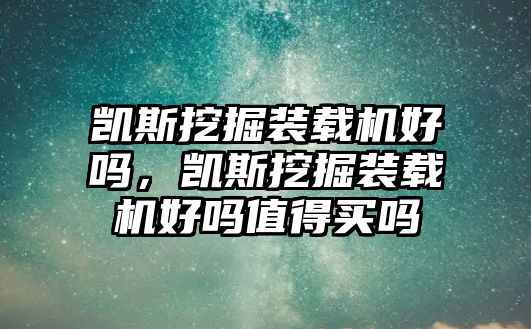 凯斯挖掘装载机好吗，凯斯挖掘装载机好吗值得买吗